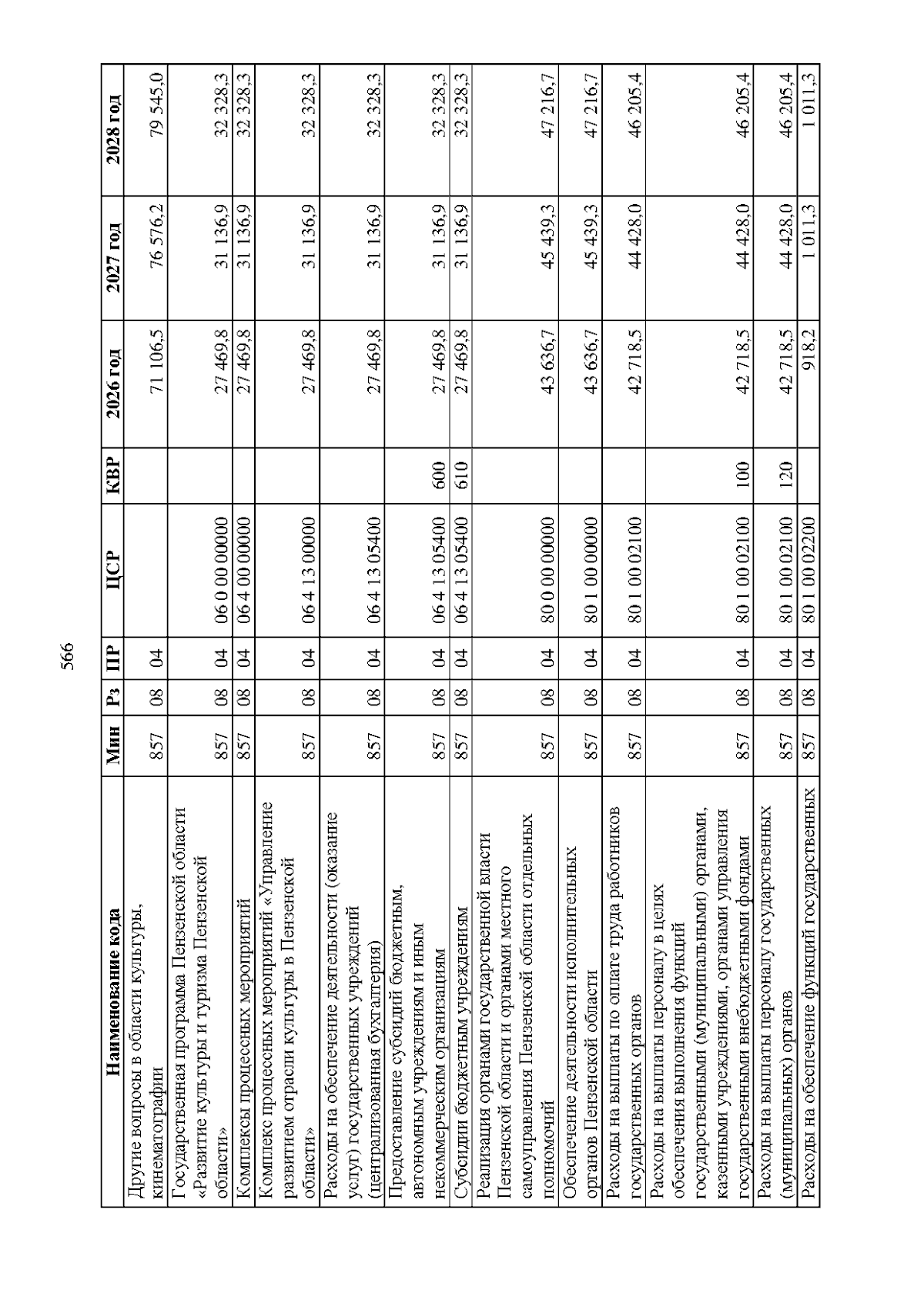 566

| Наименование кода | Мин | Рз | ПР | ЦСР | КВР | 2026 год | 2027 год | 2028 год |
|---|---|---|---|---|---|---|---|---|
| Другие вопросы в области культуры, кинематографии | 857 | 08 | 04 | | | 71 106,5 | 76 576,2 | 79 545,0 |
| Государственная программа Пензенской области «Развитие культуры и туризма Пензенской области» | 857 | 08 | 04 | 06 0 00 00000 | | 27 469,8 | 31 136,9 | 32 328,3 |
| Комплексы процессных мероприятий | 857 | 08 | 04 | 06 4 00 00000 | | 27 469,8 | 31 136,9 | 32 328,3 |
| Комплекс процессных мероприятий «Управление развитием отрасли культуры в Пензенской области» | 857 | 08 | 04 | 06 4 13 00000 | | 27 469,8 | 31 136,9 | 32 328,3 |
| Расходы на обеспечение деятельности (оказание услуг) государственных учреждений (централизованная бухгалтерия) | 857 | 08 | 04 | 06 4 13 05400 | | 27 469,8 | 31 136,9 | 32 328,3 |
| Предоставление субсидий бюджетным, автономным учреждениям и иным некоммерческим организациям | 857 | 08 | 04 | 06 4 13 05400 | 600 | 27 469,8 | 31 136,9 | 32 328,3 |
| Субсидии бюджетным учреждениям | 857 | 08 | 04 | 06 4 13 05400 | 610 | 27 469,8 | 31 136,9 | 32 328,3 |
| Реализация органами государственной власти Пензенской области и органами местного самоуправления Пензенской области отдельных полномочий | 857 | 08 | 04 | 80 0 00 00000 | | 43 636,7 | 45 439,3 | 47 216,7 |
| Обеспечение деятельности исполнительных органов Пензенской области | 857 | 08 | 04 | 80 1 00 00000 | | 43 636,7 | 45 439,3 | 47 216,7 |
| Расходы на выплаты по оплате труда работников государственных органов | 857 | 08 | 04 | 80 1 00 02100 | | 42 718,5 | 44 428,0 | 46 205,4 |
| Расходы на выплаты персоналу в целях обеспечения выполнения функций государственными (муниципальными) органами, казенными учреждениями, органами управления государственными внебюджетными фондами | 857 | 08 | 04 | 80 1 00 02100 | 100 | 42 718,5 | 44 428,0 | 46 205,4 |
| Расходы на выплаты персоналу государственных (муниципальных) органов | 857 | 08 | 04 | 80 1 00 02100 | 120 | 42 718,5 | 44 428,0 | 46 205,4 |
| Расходы на обеспечение функций государственных | 857 | 08 | 04 | 80 1 00 02200 | | 918,2 | 1 011,3 | 1 011,3 |